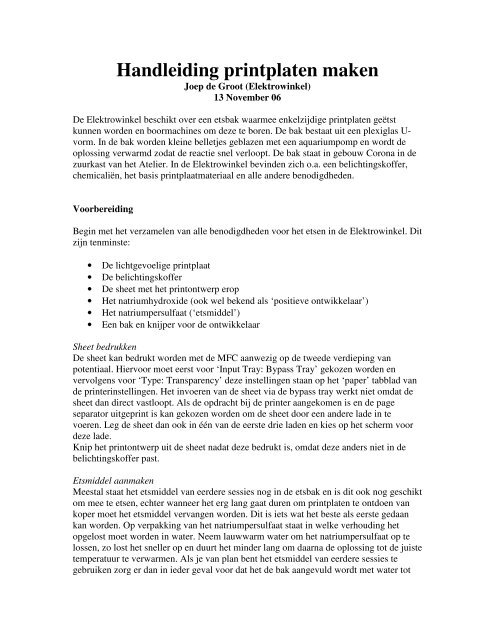 Handleiding printplaten maken
Joep de Groot (Elektrowinkel)
13 November 06

De Elektrowinkel beschikt over een etsbak waarmee enkelzijdige printplaten geëtst kunnen worden en boormachines om deze te boren. De bak bestaat uit een plexiglas U-vorm. In de bak worden kleine belletjes geblazen met een aquariumpomp en wordt de oplossing verwarmd zodat de reactie snel verloopt. De bak staat in gebouw Corona in de zuurkast van het Atelier. In de Elektrowinkel bevinden zich o.a. een belichtingskoffer, chemicaliën, het basis printplaatmateriaal en alle andere benodigdheden.

Voorbereiding

Begin met het verzamelen van alle benodigdheden voor het etsen in de Elektrowinkel. Dit zijn tenminste:

• De lichtgevoelige printplaat
• De belichtingskoffer
• De sheet met het printontwerp erop
• Het natriumhydroxide (ook wel bekend als 'positieve ontwikkelaar')
• Het natriumpersulfaat ('etsmiddel')
• Een bak en knijper voor de ontwikkelaar

Sheet bedrukken
De sheet kan bedrukt worden met de MFC aanwezig op de tweede verdieping van potentiaal. Hiervoor moet eerst voor 'Input Tray: Bypass Tray' gekozen worden en vervolgens voor 'Type: Transparency' deze instellingen staan op het 'paper' tabblad van de printerinstellingen. Het invoeren van de sheet via de bypass tray werkt niet omdat de sheet dan direct vastloopt. Als de opdracht bij de printer aangekomen is en de page separator uitgeprint is kan gekozen worden om de sheet door een andere lade in te voeren. Leg de sheet dan ook in één van de eerste drie laden en kies op het scherm voor deze lade.
Knip het printontwerp uit de sheet nadat deze bedrukt is, omdat deze anders niet in de belichtingskoffer past.

Etsmiddel aanmaken
Meestal staat het etsmiddel van eerdere sessies nog in de etsbak en is dit ook nog geschikt om mee te etsen, echter wanneer het erg lang gaat duren om printplaten te ontdoen van koper moet het etsmiddel vervangen worden. Dit is iets wat het beste als eerste gedaan kan worden. Op verpakking van het natriumpersulfaat staat in welke verhouding het opgelost moet worden in water. Neem lauwwarm water om het natriumpersulfaat op te lossen, zo lost het sneller op en duurt het minder lang om daarna de oplossing tot de juiste temperatuur te verwarmen. Als je van plan bent het etsmiddel van eerdere sessies te gebruiken zorg er dan in ieder geval voor dat het de bak aangevuld wordt met water tot